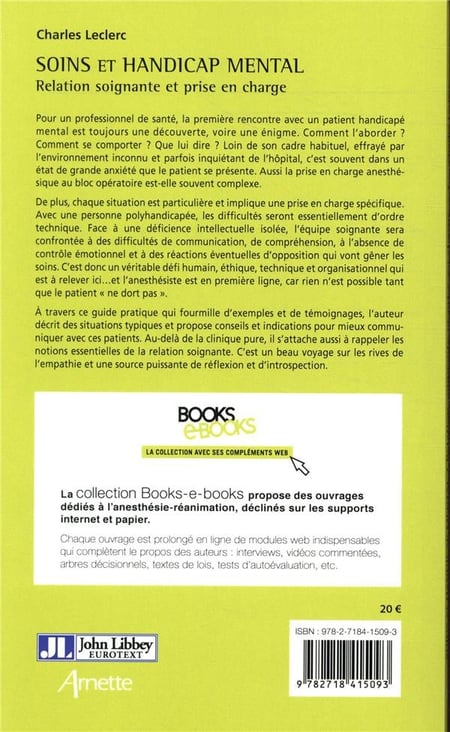 Charles Leclerc

SOINS ET HANDICAP MENTAL
Relation soignante et prise en charge

Pour un professionnel de santé, la première rencontre avec un patient handicapé mental est toujours une découverte, voire une énigme. Comment l'aborder ? Comment se comporter ? Que lui dire ? Loin de son cadre habituel, effrayé par l'environnement inconnu et parfois inquiétant de l'hôpital, c'est souvent dans un état de grande anxiété que le patient se présente. Aussi la prise en charge anesthésique au bloc opératoire est-elle souvent complexe.

De plus, chaque situation est particulière et implique une prise en charge spécifique. Avec une personne polyhandicapée, les difficultés seront essentiellement d'ordre technique. Face à une déficience intellectuelle isolée, l'équipe soignante sera confrontée à des difficultés de communication, de compréhension, à l'absence de contrôle émotionnel et à des réactions éventuelles d'opposition qui vont gêner les soins. C'est donc un véritable défi humain, éthique, technique et organisationnel qui est à relever ici…et l'anesthésiste est en première ligne, car rien n'est possible tant que le patient « ne dort pas ».

À travers ce guide pratique qui fourmille d'exemples et de témoignages, l'auteur décrit des situations typiques et propose conseils et indications pour mieux communiquer avec ces patients. Au-delà de la clinique pure, il s'attache aussi à rappeler les notions essentielles de la relation soignante. C'est un beau voyage sur les rives de l'empathie et une source puissante de réflexion et d'introspection.

BOOKS
e-BOOKS
LA COLLECTION AVEC SES COMPLÉMENTS WEB

La collection Books-e-books propose des ouvrages dédiés à l'anesthésie-réanimation, déclinés sur les supports internet et papier.

Chaque ouvrage est prolongé en ligne de modules web indispensables qui complètent le propos des auteurs : interviews, vidéos commentées, arbres décisionnels, textes de lois, tests d'autoévaluation, etc.

20 €

JL John Libbey EUROTEXT

Arnette

ISBN : 978-2-7184-1509-3

9 782718 415093